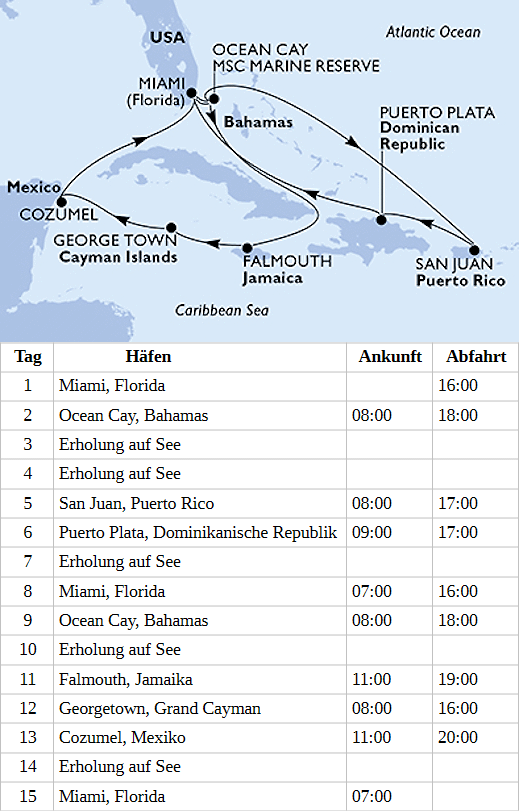 USA

Atlantic Ocean

OCEAN CAY
MSC MARINE RESERVE

MIAMI
(Florida)

Bahamas

PUERTO PLATA
Dominican Republic

Mexico

COZUMEL

GEORGE TOWN
Cayman Islands

FALMOUTH
Jamaica

SAN JUAN
Puerto Rico

Caribbean Sea

| Tag | Häfen | Ankunft | Abfahrt |
|---|---|---|---|
| 1 | Miami, Florida | | 16:00 |
| 2 | Ocean Cay, Bahamas | 08:00 | 18:00 |
| 3 | Erholung auf See | | |
| 4 | Erholung auf See | | |
| 5 | San Juan, Puerto Rico | 08:00 | 17:00 |
| 6 | Puerto Plata, Dominikanische Republik | 09:00 | 17:00 |
| 7 | Erholung auf See | | |
| 8 | Miami, Florida | 07:00 | 16:00 |
| 9 | Ocean Cay, Bahamas | 08:00 | 18:00 |
| 10 | Erholung auf See | | |
| 11 | Falmouth, Jamaika | 11:00 | 19:00 |
| 12 | Georgetown, Grand Cayman | 08:00 | 16:00 |
| 13 | Cozumel, Mexiko | 11:00 | 20:00 |
| 14 | Erholung auf See | | |
| 15 | Miami, Florida | 07:00 | |